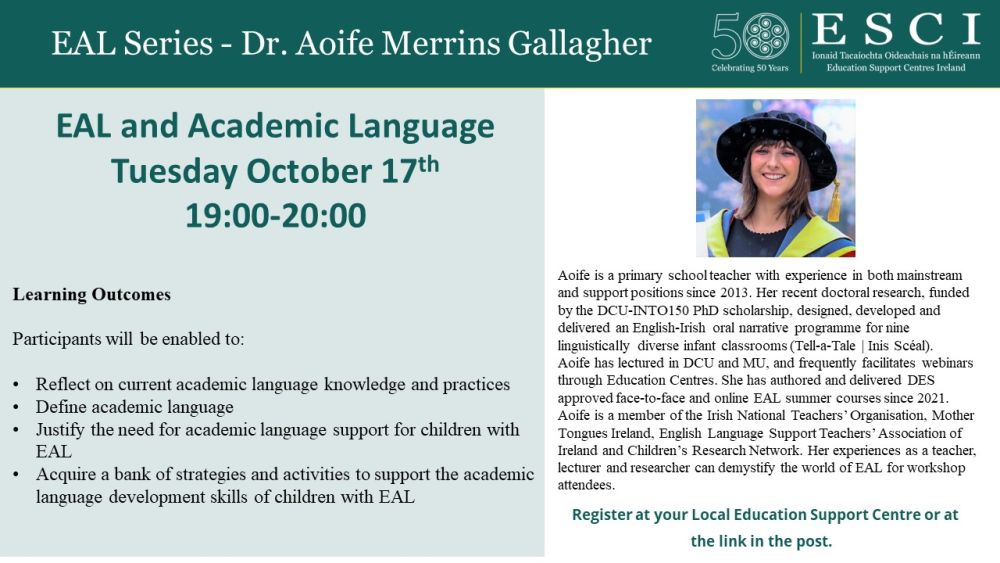 EAL Series - Dr. Aoife Merrins Gallagher

50 Celebrating 50 Years

ESCI
Ionaid Tacaíochta Oideachais na hÉireann
Education Support Centres Ireland

EAL and Academic Language
Tuesday October 17$^{th}$
19:00-20:00

Learning Outcomes

Participants will be enabled to:

• Reflect on current academic language knowledge and practices
• Define academic language
• Justify the need for academic language support for children with EAL
• Acquire a bank of strategies and activities to support the academic language development skills of children with EAL

Aoife is a primary school teacher with experience in both mainstream and support positions since 2013. Her recent doctoral research, funded by the DCU-INTO150 PhD scholarship, designed, developed and delivered an English-Irish oral narrative programme for nine linguistically diverse infant classrooms (Tell-a-Tale | Inis Scéal). Aoife has lectured in DCU and MU, and frequently facilitates webinars through Education Centres. She has authored and delivered DES approved face-to-face and online EAL summer courses since 2021. Aoife is a member of the Irish National Teachers' Organisation, Mother Tongues Ireland, English Language Support Teachers' Association of Ireland and Children's Research Network. Her experiences as a teacher, lecturer and researcher can demystify the world of EAL for workshop attendees.

Register at your Local Education Support Centre or at the link in the post.